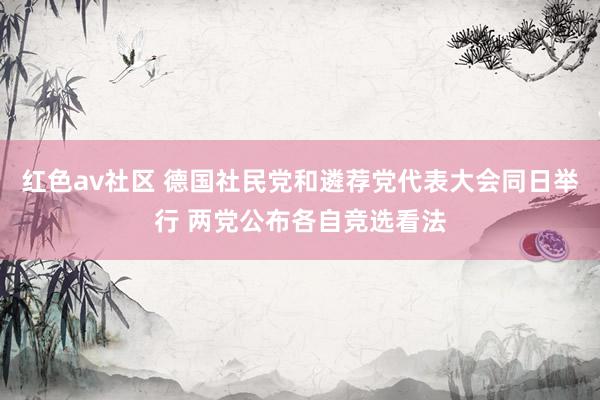 红色av社区 德国社民党和遴荐党代表大会同日举行 两党公布各自竞选看法